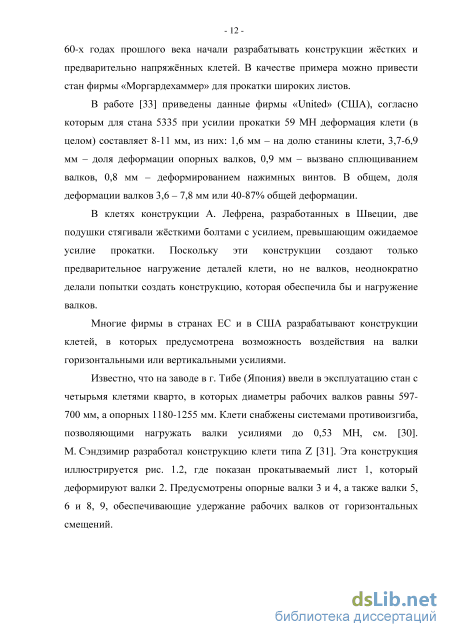 - 12 -

60-х годах прошлого века начали разрабатывать конструкции жёстких и предварительно напряжённых клетей. В качестве примера можно привести стан фирмы «Моргардехаммер» для прокатки широких листов.

В работе [33] приведены данные фирмы «United» (США), согласно которым для стана 5335 при усилии прокатки 59 МН деформация клети (в целом) составляет 8-11 мм, из них: 1,6 мм – на долю станины клети, 3,7-6,9 мм – доля деформации опорных валков, 0,9 мм – вызвано сплющиванием валков, 0,8 мм – деформированием нажимных винтов. В общем, доля деформации валков 3,6 – 7,8 мм или 40-87% общей деформации.

В клетях конструкции А. Лефрена, разработанных в Швеции, две подушки стягивали жёсткими болтами с усилием, превышающим ожидаемое усилие прокатки. Поскольку эти конструкции создают только предварительное нагружение деталей клети, но не валков, неоднократно делали попытки создать конструкцию, которая обеспечила бы и нагружение валков.

Многие фирмы в странах ЕС и в США разрабатывают конструкции клетей, в которых предусмотрена возможность воздействия на валки горизонтальными или вертикальными усилиями.

Известно, что на заводе в г. Тибе (Япония) ввели в эксплуатацию стан с четырьмя клетями кварто, в которых диаметры рабочих валков равны 597-700 мм, а опорных 1180-1255 мм. Клети снабжены системами противоизгиба, позволяющими нагружать валки усилиями до 0,53 МН, см. [30]. М. Сэндзимир разработал конструкцию клети типа Z [31]. Эта конструкция иллюстрируется рис. 1.2, где показан прокатываемый лист 1, который деформируют валки 2. Предусмотрены опорные валки 3 и 4, а также валки 5, 6 и 8, 9, обеспечивающие удержание рабочих валков от горизонтальных смещений.

dsLib.net
библиотека диссертаций